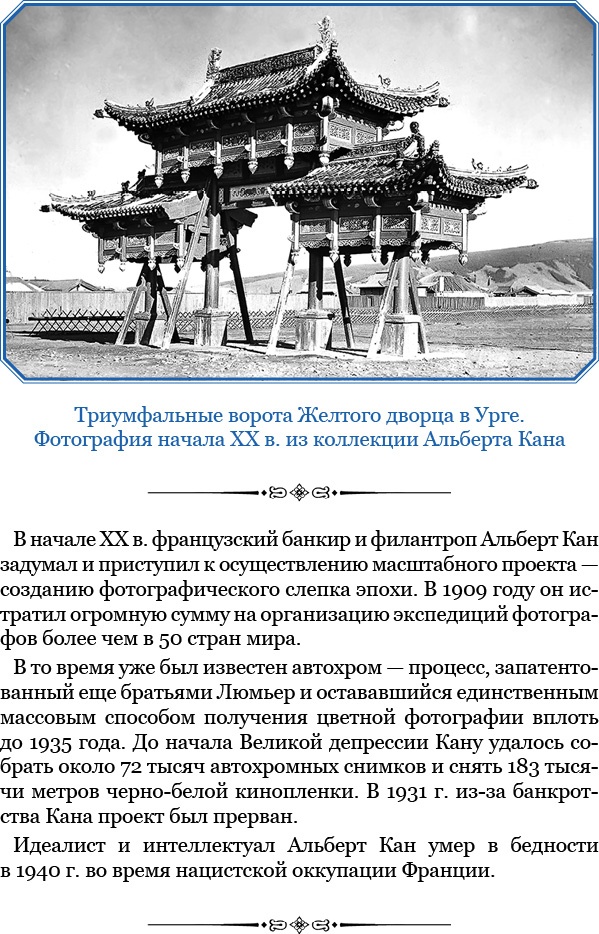 Триумфальные ворота Желтого дворца в Урге. Фотография начала XX в. из коллекции Альберта Кана

В начале XX в. французский банкир и филантроп Альберт Кан задумал и приступил к осуществлению масштабного проекта — созданию фотографического слепка эпохи. В 1909 году он истратил огромную сумму на организацию экспедиций фотографов более чем в 50 стран мира.

В то время уже был известен автохром — процесс, запатентованный еще братьями Люмьер и остававшийся единственным массовым способом получения цветной фотографии вплоть до 1935 года. До начала Великой депрессии Кану удалось собрать около 72 тысяч автохромных снимков и снять 183 тысячи метров черно-белой кинопленки. В 1931 г. из-за банкротства Кана проект был прерван.

Идеалист и интеллектуал Альберт Кан умер в бедности в 1940 г. во время нацистской оккупации Франции.